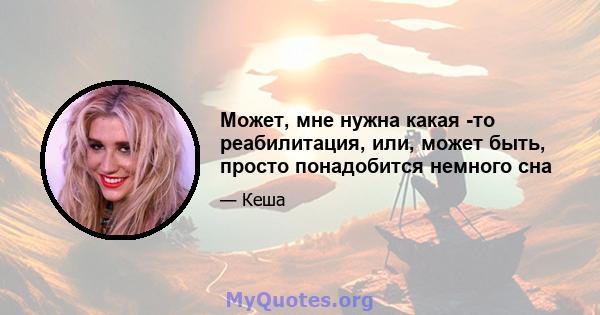 Может, мне нужна какая -то реабилитация, или, может быть, просто понадобится немного сна

— Кеша

MyQuotes.org